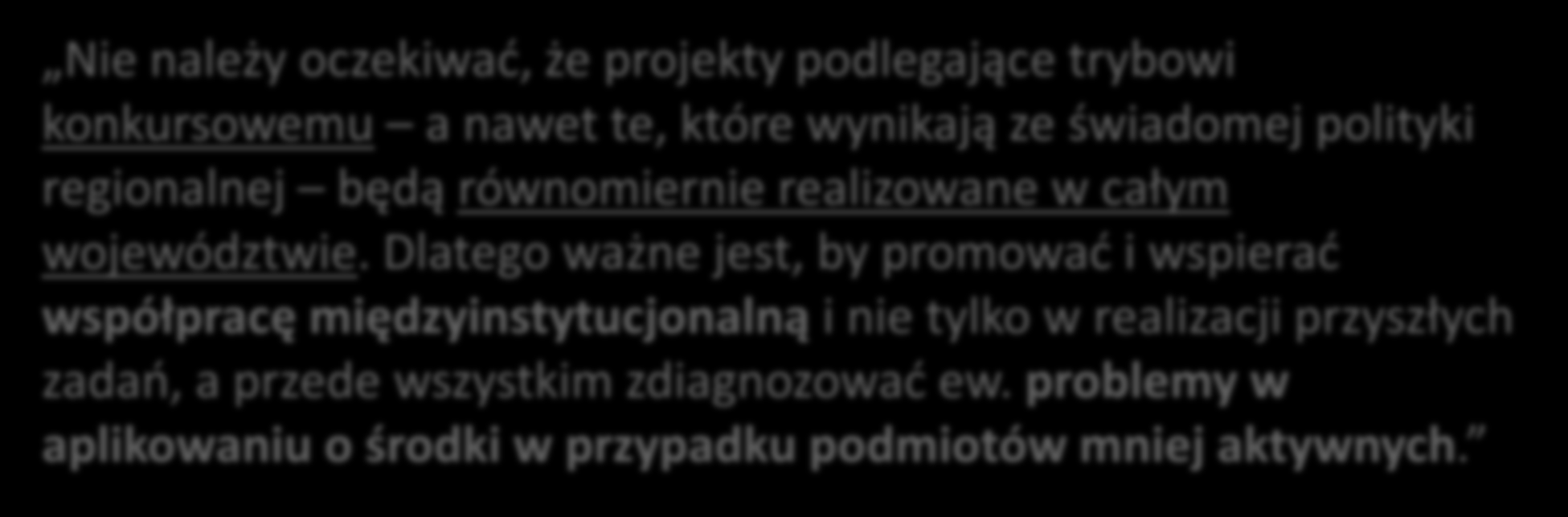 „Nie należy oczekiwać, że projekty podlegające trybowi konkursowemu – a nawet te, które wynikają ze świadomej polityki regionalnej – będą równomiernie realizowane w całym województwie. Dlatego ważne jest, by promować i wspierać współpracę międzyinstytucjonalną i nie tylko w realizacji przyszłych zadań, a przede wszystkim zdiagnozować ew. problemy w aplikowaniu o środki w przypadku podmiotów mniej aktywnych.”